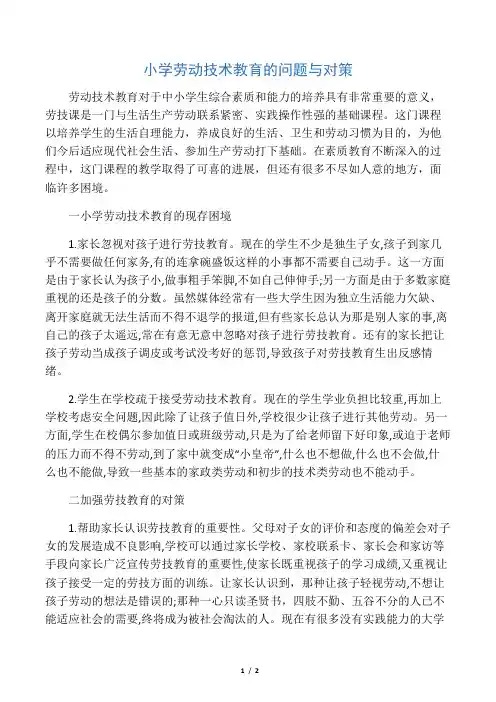 小学劳动技术教育的问题与对策

劳动技术教育对于中小学生综合素质和能力的培养具有非常重要的意义，劳技课是一门与生活生产劳动联系紧密、实践操作性强的基础课程。这门课程以培养学生的生活自理能力，养成良好的生活、卫生和劳动习惯为目的，为他们今后适应现代社会生活、参加生产劳动打下基础。在素质教育不断深入的过程中，这门课程的教学取得了可喜的进展，但还有很多不尽如人意的地方，面临许多困境。

一小学劳动技术教育的现存困境

1.家长忽视对孩子进行劳技教育。现在的学生不少是独生子女,孩子到家几乎不需要做任何家务,有的连拿碗盛饭这样的小事都不需要自己动手。这一方面是由于家长认为孩子小,做事粗手笨脚,不如自己伸伸手;另一方面是由于多数家庭重视的还是孩子的分数。虽然媒体经常有一些大学生因为独立生活能力欠缺、离开家庭就无法生活而不得不退学的报道,但有些家长总认为那是别人家的事,离自己的孩子太遥远,常在有意无意中忽略对孩子进行劳技教育。还有的家长把让孩子劳动当成孩子调皮或考试没考好的惩罚,导致孩子对劳技教育生出反感情绪。

2.学生在学校疏于接受劳动技术教育。现在的学生学业负担比较重,再加上学校考虑安全问题,因此除了让孩子值日外,学校很少让孩子进行其他劳动。另一方面,学生在校偶尔参加值日或班级劳动,只是为了给老师留下好印象,或迫于老师的压力而不得不劳动,到了家中就变成“小皇帝”,什么也不想做,什么也不会做,什么也不能做,导致一些基本的家政类劳动和初步的技术类劳动也不能动手。

二加强劳技教育的对策

1.帮助家长认识劳技教育的重要性。父母对子女的评价和态度的偏差会对子女的发展造成不良影响,学校可以通过家长学校、家校联系卡、家长会和家访等手段向家长广泛宣传劳技教育的重要性,使家长既重视孩子的学习成绩,又重视让孩子接受一定的劳技方面的训练。让家长认识到，那种让孩子轻视劳动,不想让孩子劳动的想法是错误的;那种一心只读圣贤书，四肢不勤、五谷不分的人已不能适应社会的需要,终将成为被社会淘汰的人。现在有很多没有实践能力的大学

1 / 2